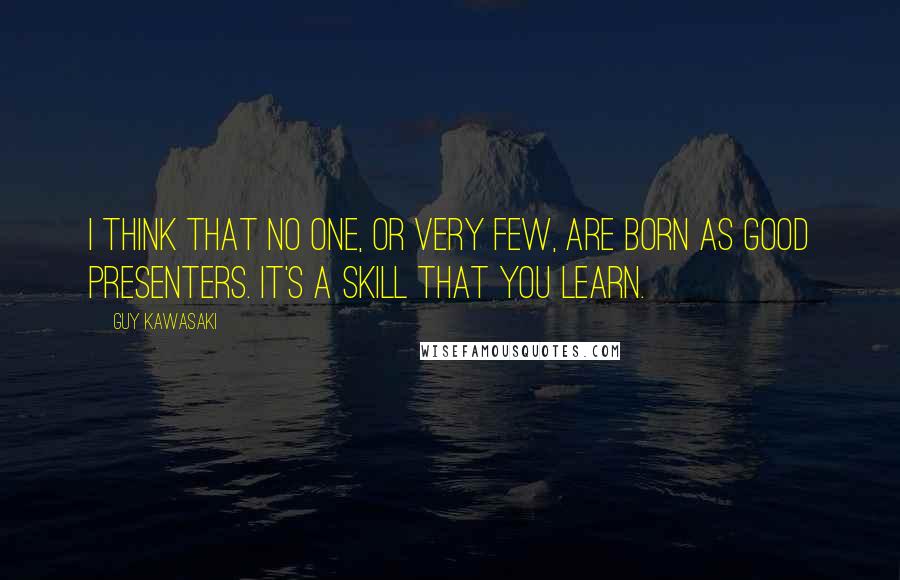 I THINK THAT NO ONE, OR VERY FEW, ARE BORN AS GOOD PRESENTERS. IT'S A SKILL THAT YOU LEARN.

GUY KAWASAKI

WISEFAMOUSQUOTES.COM